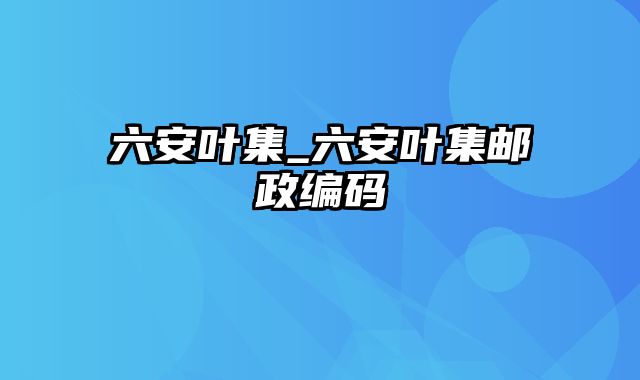 六安叶集_六安叶集邮政编码